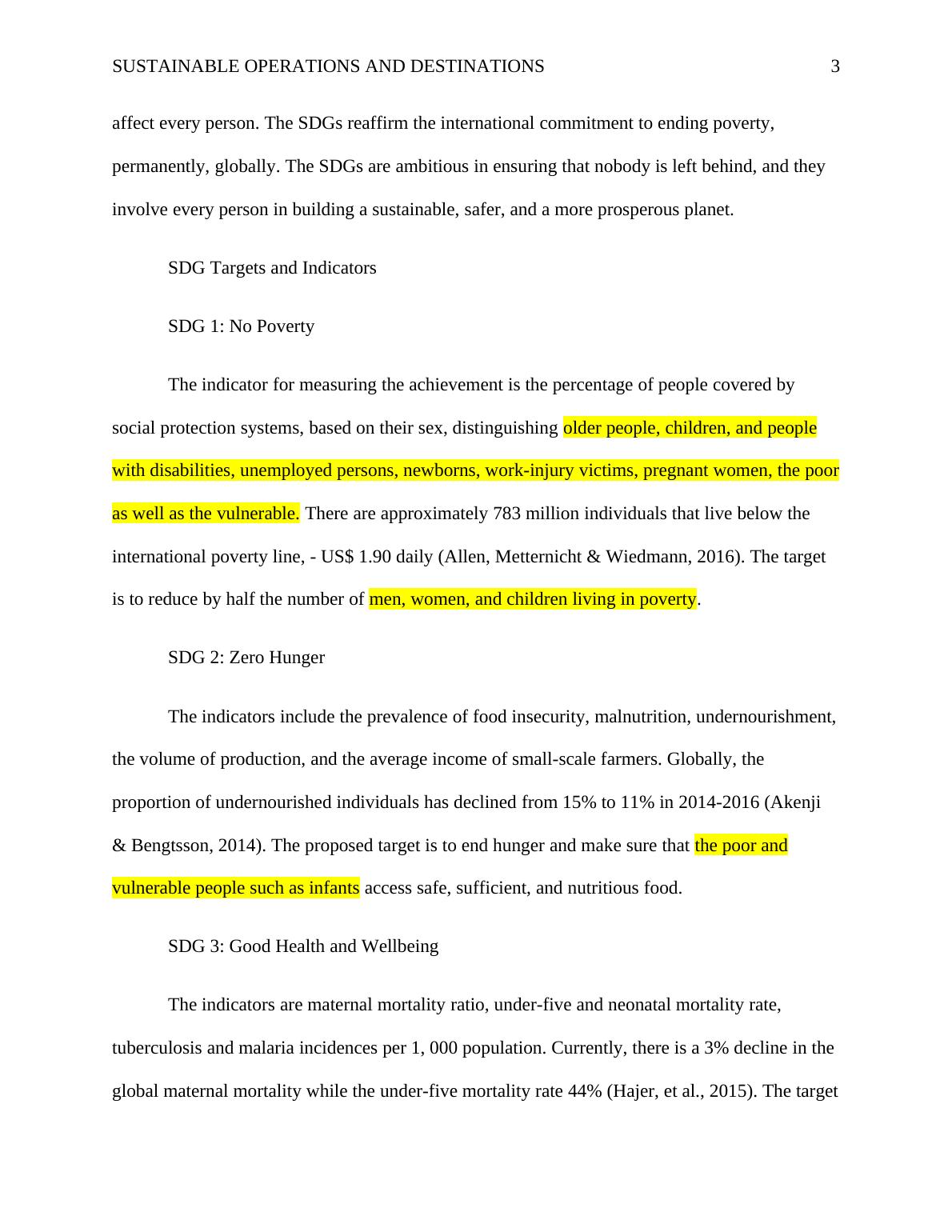 SUSTAINABLE OPERATIONS AND DESTINATIONS 3

affect every person. The SDGs reaffirm the international commitment to ending poverty, permanently, globally. The SDGs are ambitious in ensuring that nobody is left behind, and they involve every person in building a sustainable, safer, and a more prosperous planet.

SDG Targets and Indicators

SDG 1: No Poverty

The indicator for measuring the achievement is the percentage of people covered by social protection systems, based on their sex, distinguishing older people, children, and people with disabilities, unemployed persons, newborns, work-injury victims, pregnant women, the poor as well as the vulnerable. There are approximately 783 million individuals that live below the international poverty line, - US$ 1.90 daily (Allen, Metternicht & Wiedmann, 2016). The target is to reduce by half the number of men, women, and children living in poverty.

SDG 2: Zero Hunger

The indicators include the prevalence of food insecurity, malnutrition, undernourishment, the volume of production, and the average income of small-scale farmers. Globally, the proportion of undernourished individuals has declined from 15% to 11% in 2014-2016 (Akenji & Bengtsson, 2014). The proposed target is to end hunger and make sure that the poor and vulnerable people such as infants access safe, sufficient, and nutritious food.

SDG 3: Good Health and Wellbeing

The indicators are maternal mortality ratio, under-five and neonatal mortality rate, tuberculosis and malaria incidences per 1, 000 population. Currently, there is a 3% decline in the global maternal mortality while the under-five mortality rate 44% (Hajer, et al., 2015). The target